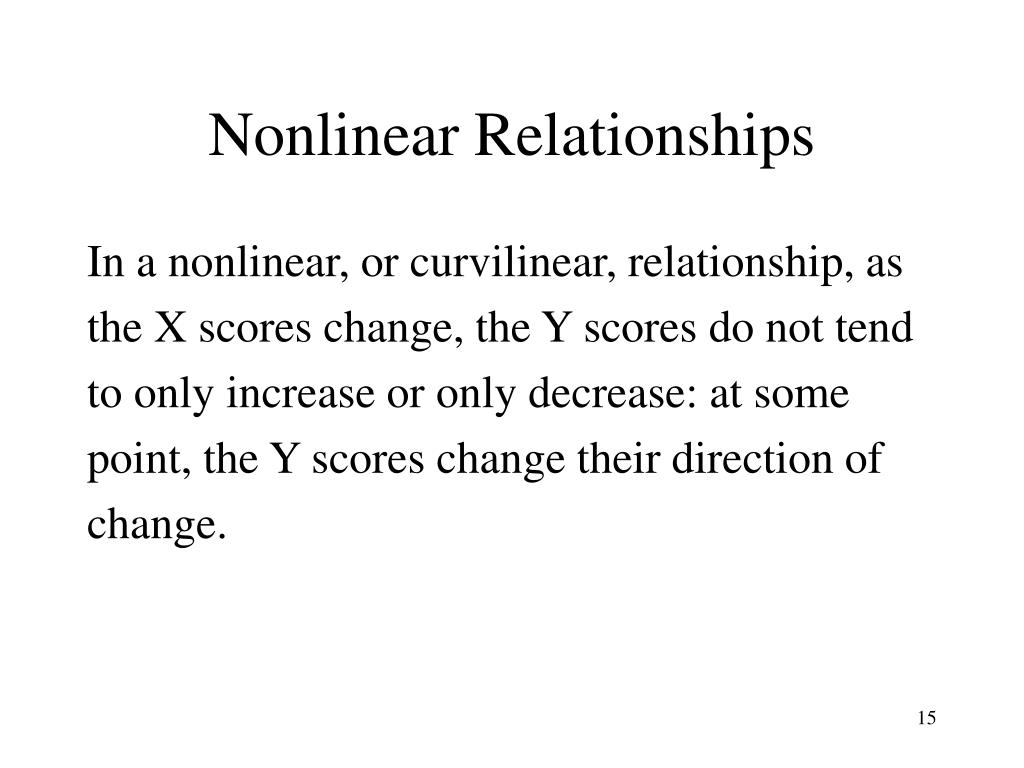 Nonlinear Relationships

In a nonlinear, or curvilinear, relationship, as the X scores change, the Y scores do not tend to only increase or only decrease: at some point, the Y scores change their direction of change.

15